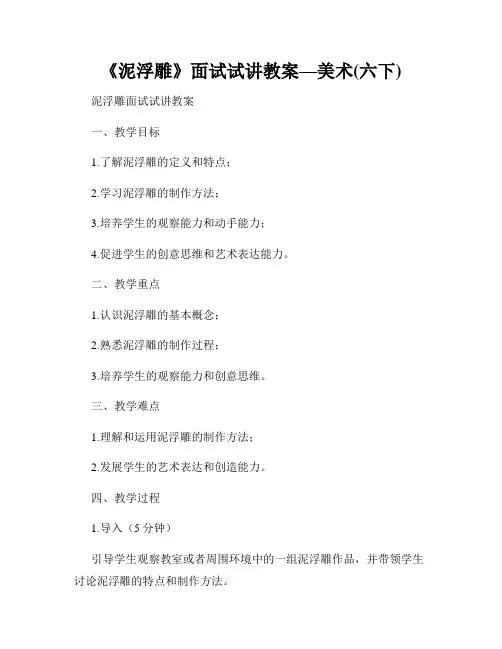 《泥浮雕》面试试讲教案—美术(六下)

泥浮雕面试试讲教案

一、教学目标

1.了解泥浮雕的定义和特点；

2.学习泥浮雕的制作方法；

3.培养学生的观察能力和动手能力；

4.促进学生的创意思维和艺术表达能力。

二、教学重点

1.认识泥浮雕的基本概念；

2.熟悉泥浮雕的制作过程；

3.培养学生的观察能力和创意思维。

三、教学难点

1.理解和运用泥浮雕的制作方法；

2.发展学生的艺术表达和创造能力。

四、教学过程

1.导入（5 分钟）

引导学生观察教室或者周围环境中的一组泥浮雕作品，并带领学生讨论泥浮雕的特点和制作方法。